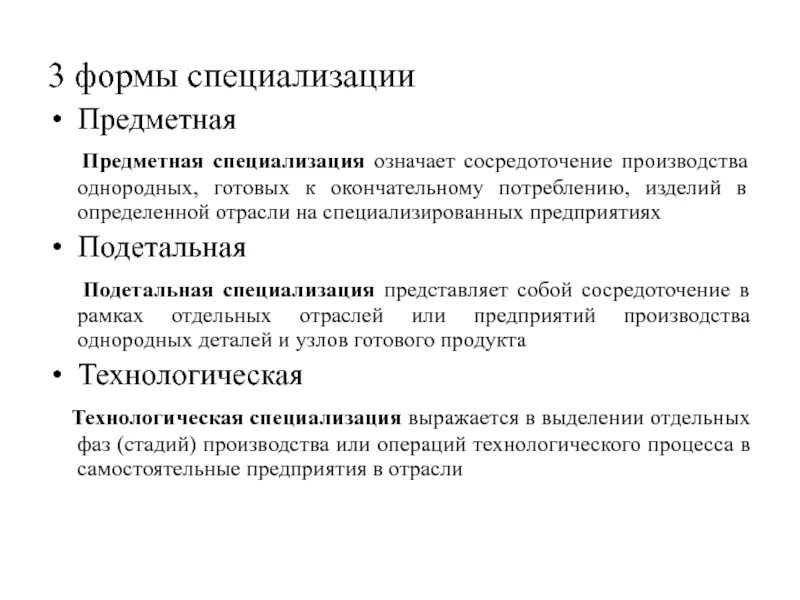 3 формы специализации

• Предметная

Предметная специализация означает сосредоточение производства однородных, готовых к окончательному потреблению, изделий в определенной отрасли на специализированных предприятиях

• Подетальная

Подетальная специализация представляет собой сосредоточение в рамках отдельных отраслей или предприятий производства однородных деталей и узлов готового продукта

• Технологическая

Технологическая специализация выражается в выделении отдельных фаз (стадий) производства или операций технологического процесса в самостоятельные предприятия в отрасли